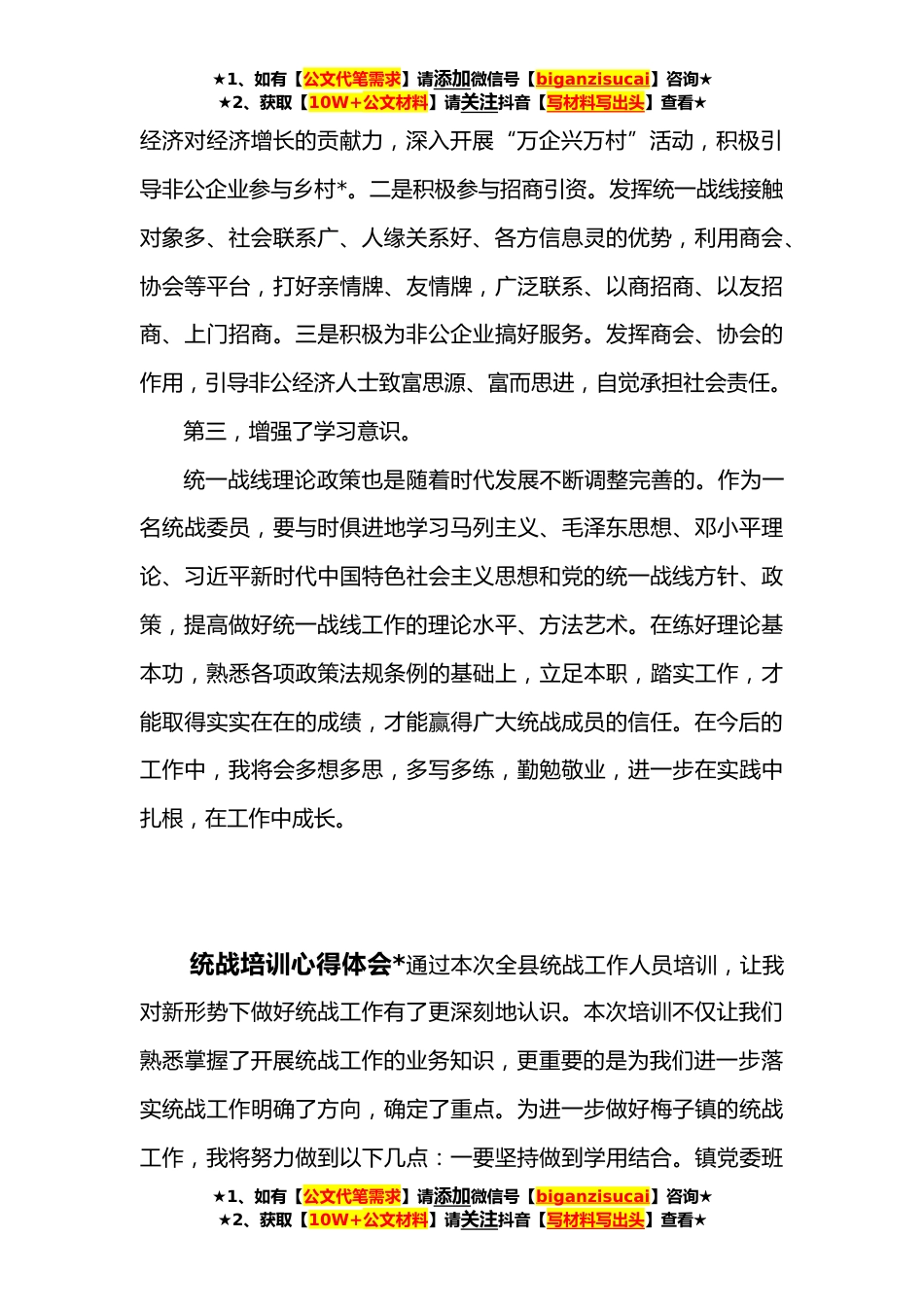 ★1、如有【公文代笔需求】请添加微信号【biganzisucai】咨询★
★2、获取【10W+公文材料】请关注抖音【写材料写出头】查看★

经济对经济增长的贡献力，深入开展“万企兴万村”活动，积极引导非公企业参与乡村*。二是积极参与招商引资。发挥统一战线接触对象多、社会联系广、人缘关系好、各方信息灵的优势，利用商会、协会等平台，打好亲情牌、友情牌，广泛联系、以商招商、以友招商、上门招商。三是积极为非公企业搞好服务。发挥商会、协会的作用，引导非公经济人士致富思源、富而思进，自觉承担社会责任。

第三，增强了学习意识。

统一战线理论政策也是随着时代发展不断调整完善的。作为一名统战委员，要与时俱进地学习马列主义、毛泽东思想、邓小平理论、习近平新时代中国特色社会主义思想和党的统一战线方针、政策，提高做好统一战线工作的理论水平、方法艺术。在练好理论基本功，熟悉各项政策法规条例的基础上，立足本职，踏实工作，才能取得实实在在的成绩，才能赢得广大统战成员的信任。在今后的工作中，我将会多想多思，多写多练，勤勉敬业，进一步在实践中扎根，在工作中成长。

统战培训心得体会*通过本次全县统战工作人员培训，让我对新形势下做好统战工作有了更深刻地认识。本次培训不仅让我们熟悉掌握了开展统战工作的业务知识，更重要的是为我们进一步落实统战工作明确了方向，确定了重点。为进一步做好梅子镇的统战工作，我将努力做到以下几点：一要坚持做到学用结合。镇党委班

★1、如有【公文代笔需求】请添加微信号【biganzisucai】咨询★
★2、获取【10W+公文材料】请关注抖音【写材料写出头】查看★